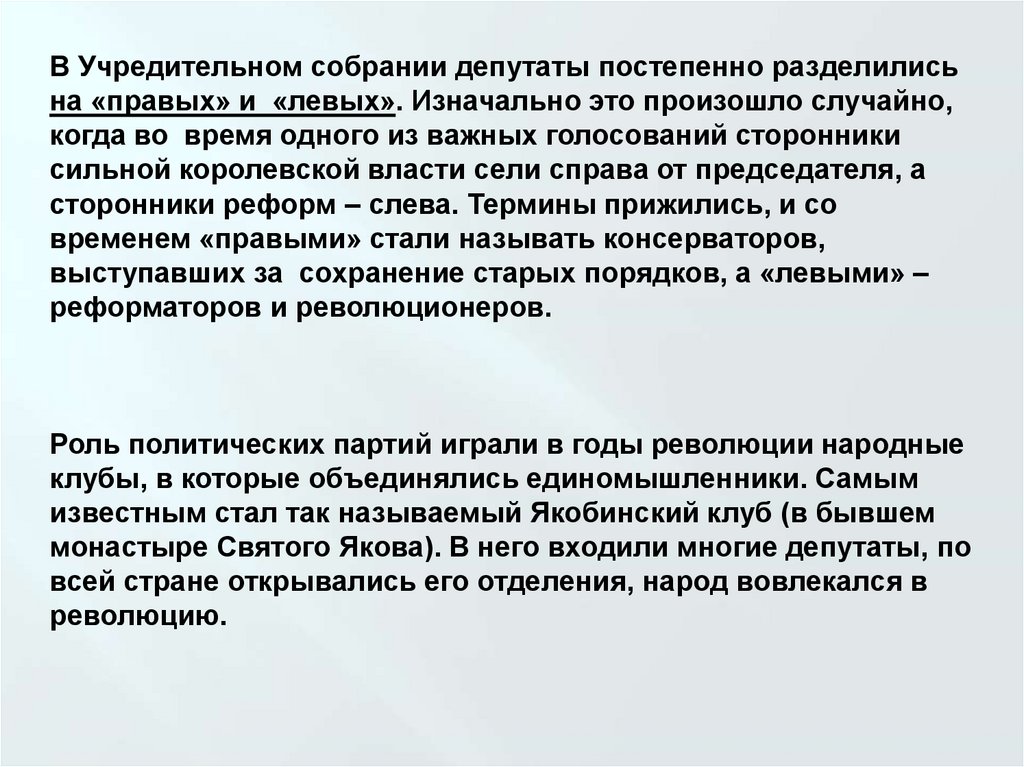 В Учредительном собрании депутаты постепенно разделились на «правых» и «левых». Изначально это произошло случайно, когда во время одного из важных голосований сторонники сильной королевской власти сели справа от председателя, а сторонники реформ – слева. Термины прижились, и со временем «правыми» стали называть консерваторов, выступавших за сохранение старых порядков, а «левыми» – реформаторов и революционеров.

Роль политических партий играли в годы революции народные клубы, в которые объединялись единомышленники. Самым известным стал так называемый Якобинский клуб (в бывшем монастыре Святого Якова). В него входили многие депутаты, по всей стране открывались его отделения, народ вовлекался в революцию.